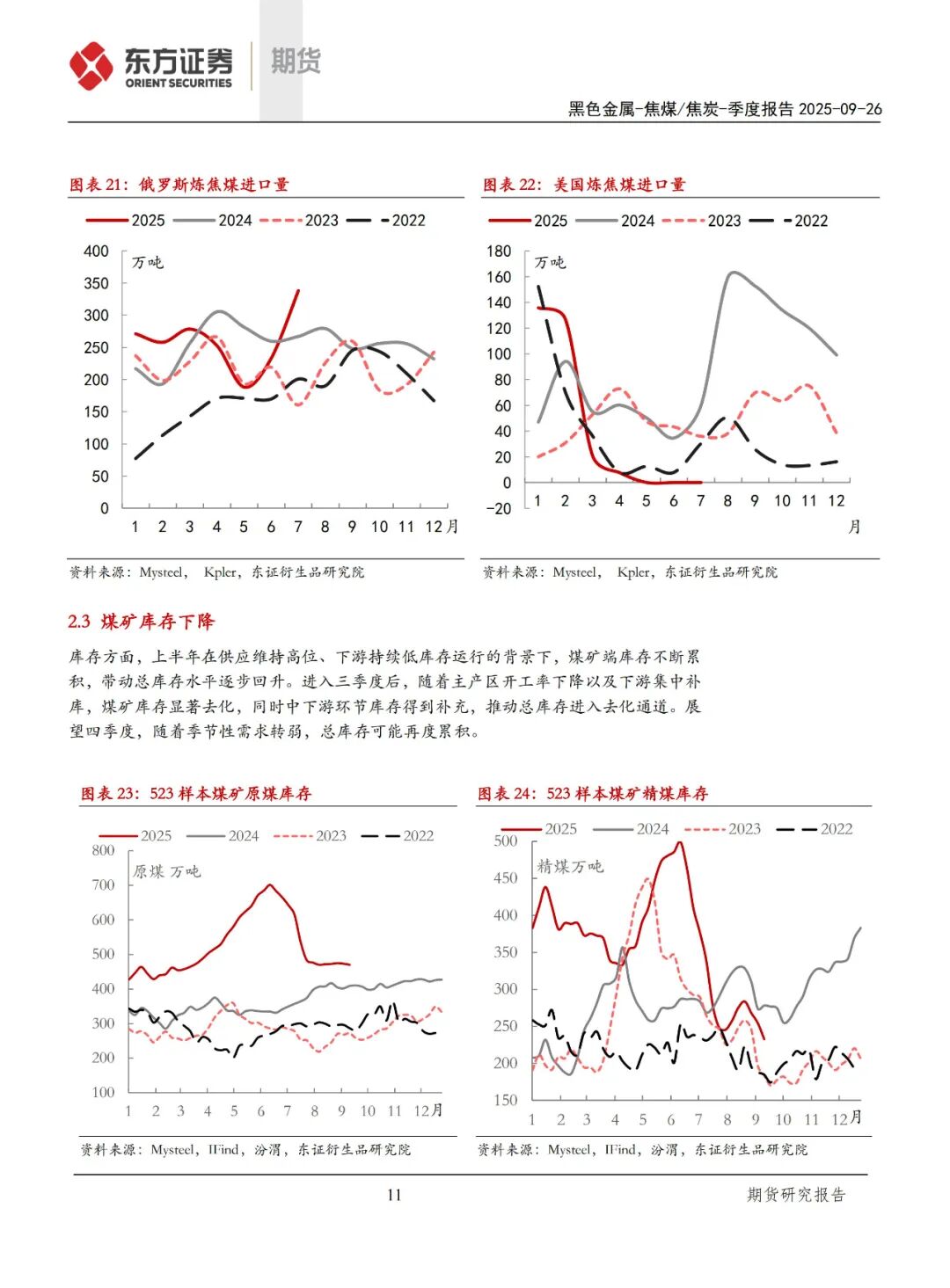 东方证券 ORIENT SECURITIES 期货

黑色金属-焦煤/焦炭-季度报告 2025-09-26

图表 21：俄罗斯炼焦煤进口量

2025 2024 2023 2022

400 350 300 250 200 150 100 50 0

万吨

1 2 3 4 5 6 7 8 9 10 11 12月

资料来源：Mysteel， Kpler，东证衍生品研究院

图表 22：美国炼焦煤进口量

2025 2024 2023 2022

180 160 140 120 100 80 60 40 20 0 -20

万吨

1 2 3 4 5 6 7 8 9 10 11 12

月

资料来源：Mysteel， Kpler，东证衍生品研究院

2.3 煤矿库存下降

库存方面，上半年在供应维持高位、下游持续低库存运行的背景下，煤矿端库存不断累积，带动总库存水平逐步回升。进入三季度后，随着主产区开工率下降以及下游集中补库，煤矿库存显著去化，同时中下游环节库存得到补充，推动总库存进入去化通道。展望四季度，随着季节性需求转弱，总库存可能再度累积。

图表 23：523 样本煤矿原煤库存

2025 2024 2023 2022

800 700 600 500 400 300 200 100

原煤 万吨

1 2 3 4 5 6 7 8 9 10 11 12月

资料来源：Mysteel，IFind，汾渭，东证衍生品研究院

图表 24：523 样本煤矿精煤库存

2025 2024 2023 2022

500 450 400 350 300 250 200 150

精煤万吨

1 2 3 4 5 6 7 8 9 10 11 12月

资料来源：Mysteel，IFind，汾渭，东证衍生品研究院

11

期货研究报告